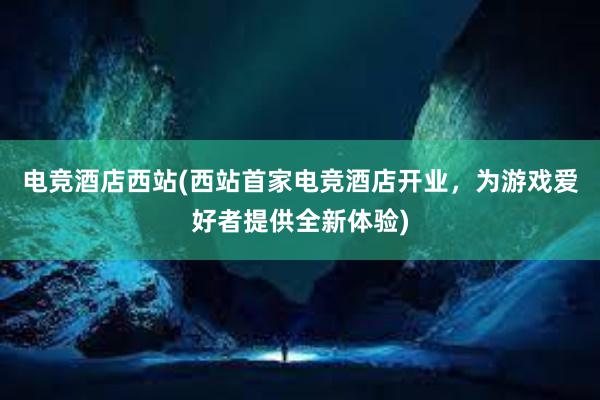 电竞酒店西站(西站首家电竞酒店开业，为游戏爱好者提供全新体验)